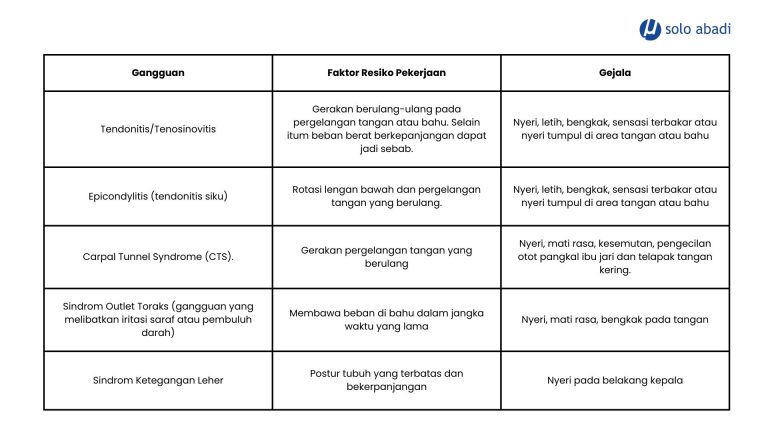 solo abadi

| Gangguan | Faktor Resiko Pekerjaan | Gejala |
|---|---|---|
| Tendonitis/Tenosinovitis | Gerakan berulang-ulang pada pergelangan tangan atau bahu. Selain itum beban berat berkepanjangan dapat jadi sebab. | Nyeri, letih, bengkak, sensasi terbakar atau nyeri tumpul di area tangan atau bahu |
| Epicondylitis (tendonitis siku) | Rotasi lengan bawah dan pergelangan tangan yang berulang. | Nyeri, letih, bengkak, sensasi terbakar atau nyeri tumpul di area tangan atau bahu |
| Carpal Tunnel Syndrome (CTS). | Gerakan pergelangan tangan yang berulang | Nyeri, mati rasa, kesemutan, pengecilan otot pangkal ibu jari dan telapak tangan kering. |
| Sindrom Outlet Toraks (gangguan yang melibatkan iritasi saraf atau pembuluh darah) | Membawa beban di bahu dalam jangka waktu yang lama | Nyeri, mati rasa, bengkak pada tangan |
| Sindrom Ketegangan Leher | Postur tubuh yang terbatas dan bekerpanjangan | Nyeri pada belakang kepala |